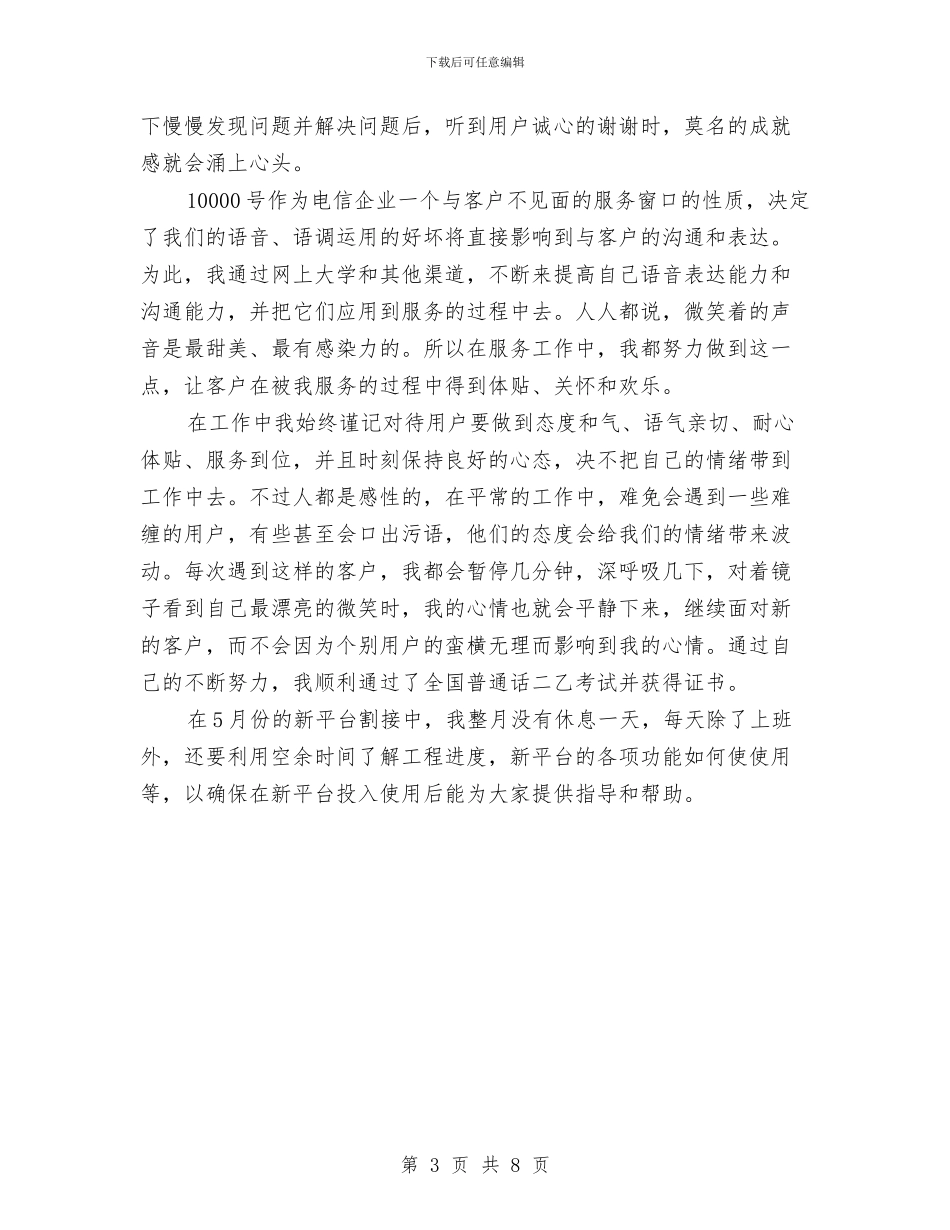 下载后可任意编辑

下慢慢发现问题并解决问题后，听到用户诚心的谢谢时，莫名的成就感就会涌上心头。

10000号作为电信企业一个与客户不见面的服务窗口的性质，决定了我们的语音、语调运用的好坏将直接影响到与客户的沟通和表达。为此，我通过网上大学和其他渠道，不断来提高自己语音表达能力和沟通能力，并把它们应用到服务的过程中去。人人都说，微笑着的声音是最甜美、最有感染力的。所以在服务工作中，我都努力做到这一点，让客户在被我服务的过程中得到体贴、关怀和欢乐。

在工作中我始终谨记对待用户要做到态度和气、语气亲切、耐心体贴、服务到位，并且时刻保持良好的心态，决不把自己的情绪带到工作中去。不过人都是感性的，在平常的工作中，难免会遇到一些难缠的用户，有些甚至会口出污语，他们的态度会给我们的情绪带来波动。每次遇到这样的客户，我都会暂停几分钟，深呼吸几下，对着镜子看到自己最漂亮的微笑时，我的心情也就会平静下来，继续面对新的客户，而不会因为个别用户的蛮横无理而影响到我的心情。通过自己的不断努力，我顺利通过了全国普通话二乙考试并获得证书。

在5月份的新平台割接中，我整月没有休息一天，每天除了上班外，还要利用空余时间了解工程进度，新平台的各项功能如何使使用等，以确保在新平台投入使用后能为大家提供指导和帮助。

第 3 页 共 8 页